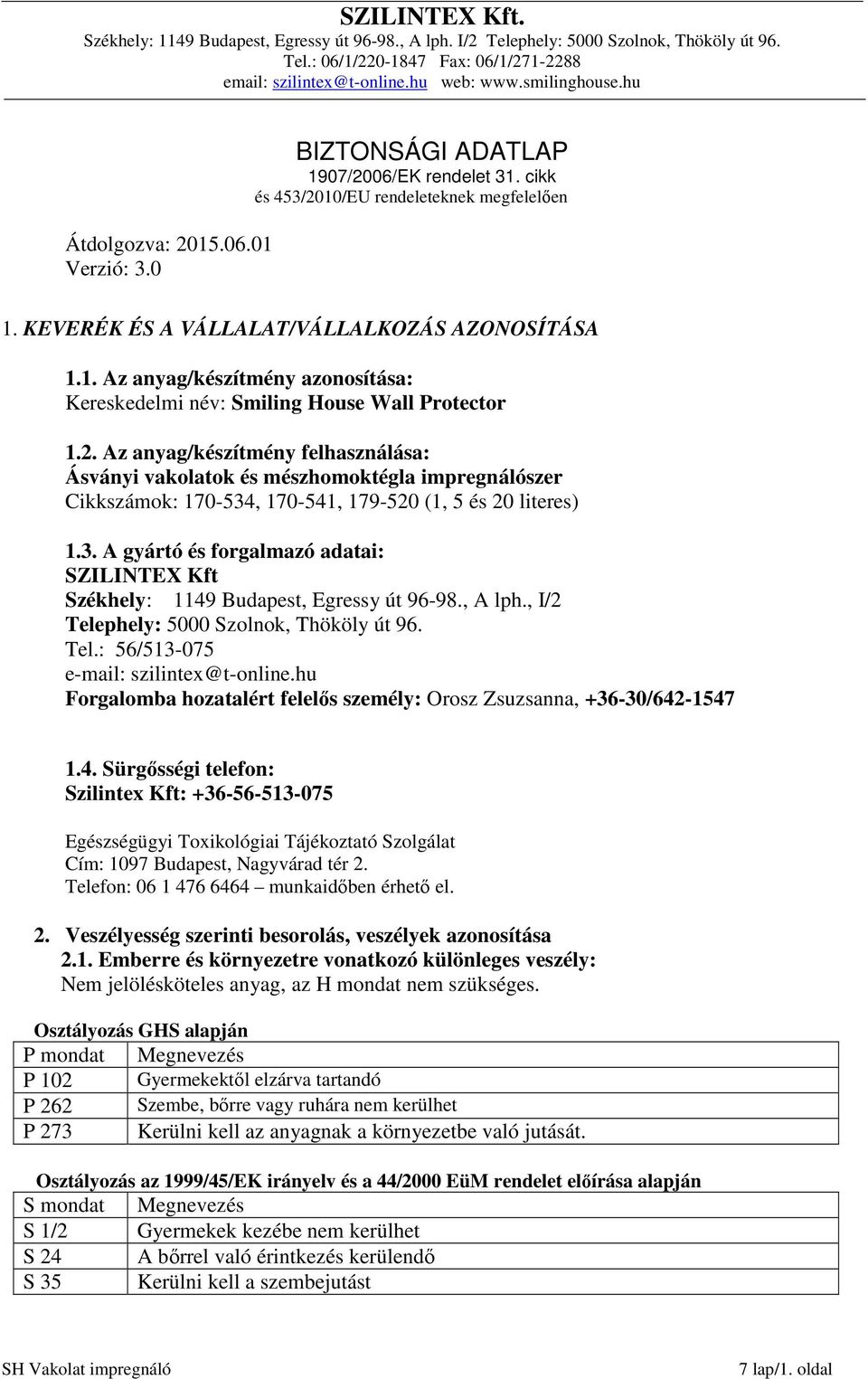 SZILINTEX Kft.
Székhely: 1149 Budapest, Egressy út 96-98., A lph. I/2 Telephely: 5000 Szolnok, Thököly út 96.
Tel.: 06/1/220-1847 Fax: 06/1/271-2288
email: szilintex@t-online.hu web: www.smilinghouse.hu

BIZTONSÁGI ADATLAP
1907/2006/EK rendelet 31. cikk
és 453/2010/EU rendeleteknek megfelelően

Átdolgozva: 2015.06.01
Verzió: 3.0

1. KEVERÉK ÉS A VÁLLALAT/VÁLLALKOZÁS AZONOSÍTÁSA

1.1. Az anyag/készítmény azonosítása:
Kereskedelmi név: Smiling House Wall Protector

1.2. Az anyag/készítmény felhasználása:
Ásványi vakolatok és mészhomoktégla impregnálószer
Cikkszámok: 170-534, 170-541, 179-520 (1, 5 és 20 literes)

1.3. A gyártó és forgalmazó adatai:
SZILINTEX Kft
Székhely: 1149 Budapest, Egressy út 96-98., A lph., I/2
Telephely: 5000 Szolnok, Thököly út 96.
Tel.: 56/513-075
e-mail: szilintex@t-online.hu
Forgalomba hozatalért felelős személy: Orosz Zsuzsanna, +36-30/642-1547

1.4. Sürgősségi telefon:
Szilintex Kft: +36-56-513-075

Egészségügyi Toxikológiai Tájékoztató Szolgálat
Cím: 1097 Budapest, Nagyvárad tér 2.
Telefon: 06 1 476 6464 – munkaidőben érhető el.

2. Veszélyesség szerinti besorolás, veszélyek azonosítása
2.1. Emberre és környezetre vonatkozó különleges veszély:
Nem jelölésköteles anyag, az H mondat nem szükséges.

Osztályozás GHS alapján

| P mondat | Megnevezés |
|---|---|
| P 102 | Gyermekektől elzárva tartandó |
| P 262 | Szembe, bőrre vagy ruhára nem kerülhet |
| P 273 | Kerülni kell az anyagnak a környezetbe való jutását. |

Osztályozás az 1999/45/EK irányelv és a 44/2000 EüM rendelet előírása alapján

| S mondat | Megnevezés |
|---|---|
| S 1/2 | Gyermekek kezébe nem kerülhet |
| S 24 | A bőrrel való érintkezés kerülendő |
| S 35 | Kerülni kell a szembejutást |

SH Vakolat impregnáló
7 lap/1. oldal